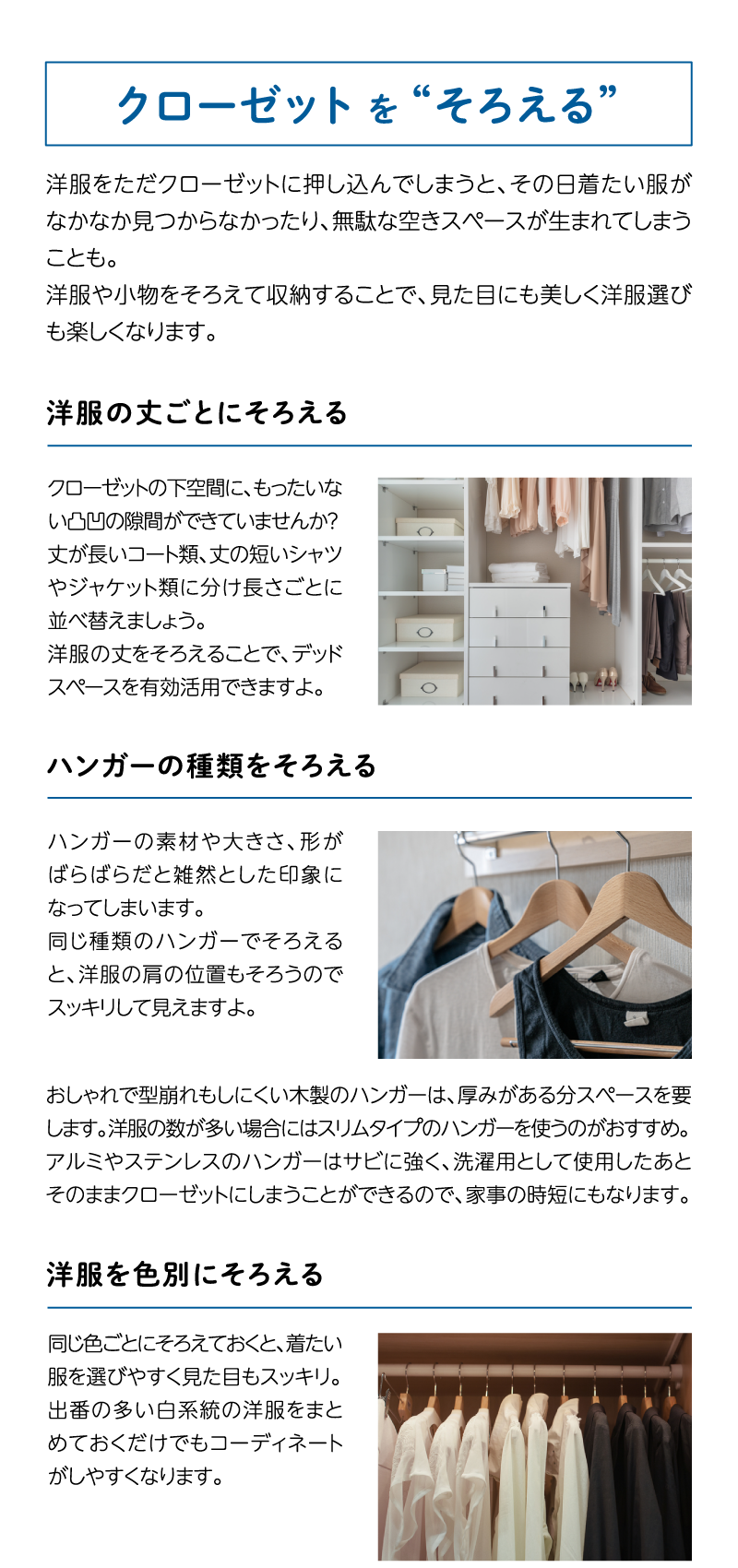 クローゼットを“そろえる”

洋服をただクローゼットに押し込んでしまうと、その日着たい服がなかなか見つからなかったり、無駄な空きスペースが生まれてしまうことも。
洋服や小物をそろえて収納することで、見た目にも美しく洋服選びも楽しくなります。

洋服の丈ごとにそろえる

クローゼットの下空間に、もったいない凸凹の隙間ができていませんか?丈が長いコート類、丈の短いシャツやジャケット類に分け長さごとに並べ替えましょう。
洋服の丈をそろえることで、デッドスペースを有効活用できますよ。

ハンガーの種類をそろえる

ハンガーの素材や大きさ、形がばらばらだと雑然とした印象になってしまいます。
同じ種類のハンガーでそろえると、洋服の肩の位置もそろうのでスッキリして見えますよ。

おしゃれで型崩れもしにくい木製のハンガーは、厚みがある分スペースを要します。洋服の数が多い場合にはスリムタイプのハンガーを使うのがおすすめ。アルミやステンレスのハンガーはサビに強く、洗濯用として使用したあとそのままクローゼットにしまうことができるので、家事の時短にもなります。

洋服を色別にそろえる

同じ色ごとにそろえておくと、着たい服を選びやすく見た目もスッキリ。出番の多い白系統の洋服をまとめておくだけでもコーディネートがしやすくなります。